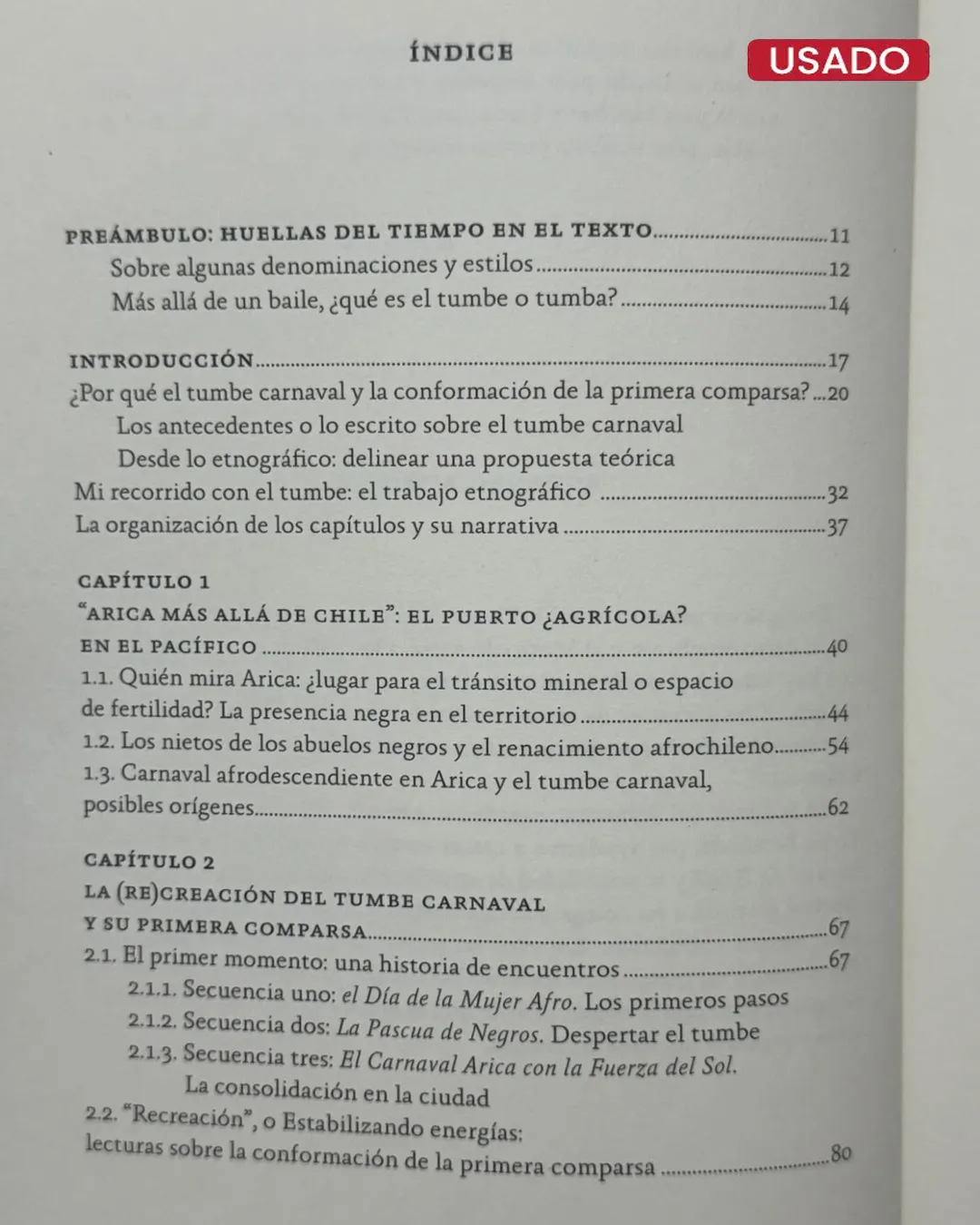 ÍNDICE

USADO

PREÁMBULO: HUELLAS DEL TIEMPO EN EL TEXTO 11
Sobre algunas denominaciones y estilos 12
Más allá de un baile, ¿qué es el tumbe o tumba? 14

INTRODUCCIÓN 17
¿Por qué el tumbe carnaval y la conformación de la primera comparsa? 20
Los antecedentes o lo escrito sobre el tumbe carnaval
Desde lo etnográfico: delinear una propuesta teórica
Mi recorrido con el tumbe: el trabajo etnográfico 32
La organización de los capítulos y su narrativa 37

CAPÍTULO 1
"ARICA MÁS ALLÁ DE CHILE": EL PUERTO ¿AGRÍCOLA? EN EL PACÍFICO 40
1.1. Quién mira Arica: ¿lugar para el tránsito mineral o espacio de fertilidad? La presencia negra en el territorio 44
1.2. Los nietos de los abuelos negros y el renacimiento afrochileno 54
1.3. Carnaval afrodescendiente en Arica y el tumbe carnaval, posibles orígenes 62

CAPÍTULO 2
LA (RE)CREACIÓN DEL TUMBE CARNAVAL Y SU PRIMERA COMPARSA 67
2.1. El primer momento: una historia de encuentros 67
2.1.1. Secuencia uno: el Día de la Mujer Afro. Los primeros pasos
2.1.2. Secuencia dos: La Pascua de Negros. Despertar el tumbe
2.1.3. Secuencia tres: El Carnaval Arica con la Fuerza del Sol. La consolidación en la ciudad
2.2. "Recreación", o Estabilizando energías: lecturas sobre la conformación de la primera comparsa 80